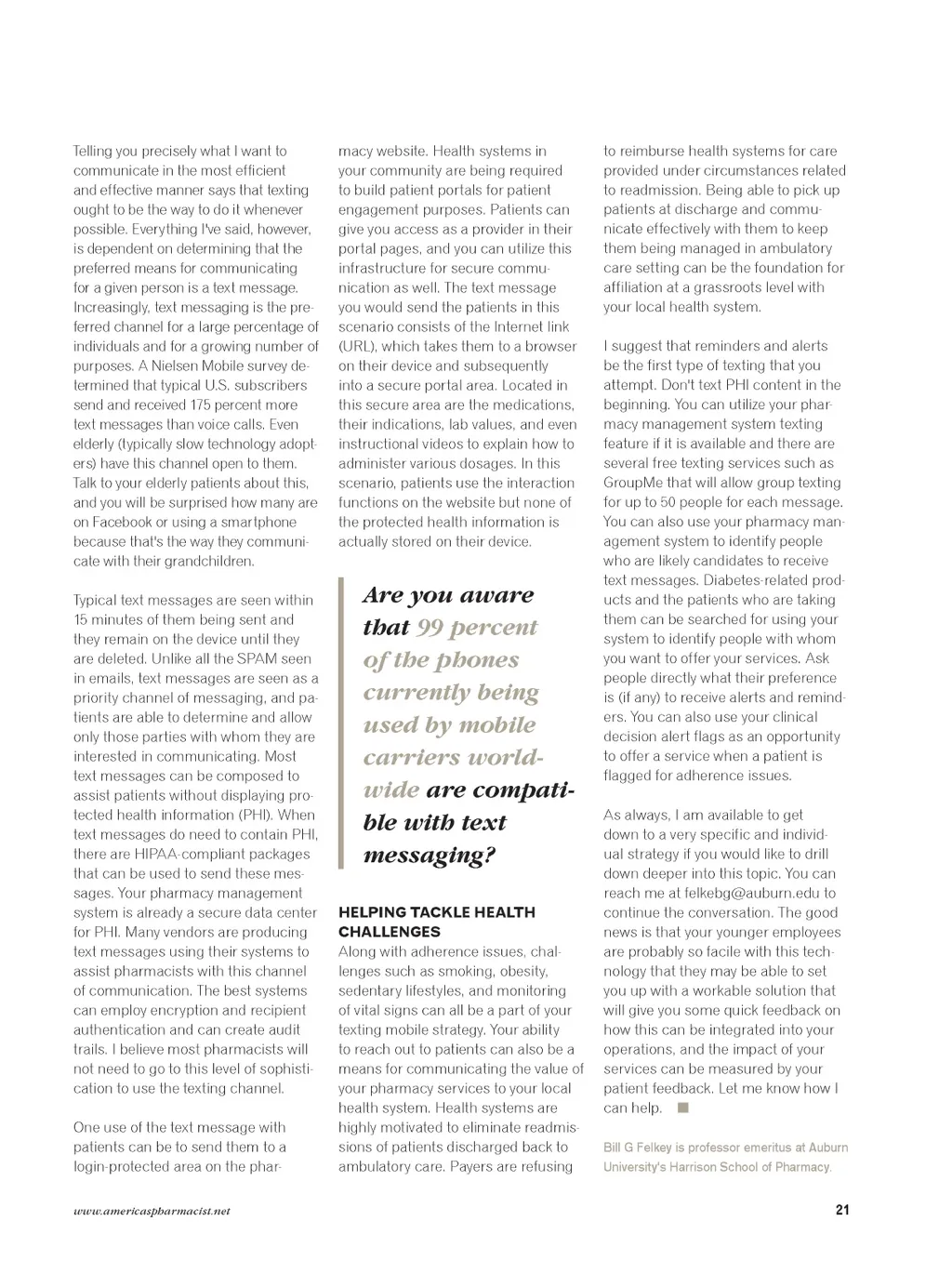 Telling you precisely what I want to communicate in the most efficient and effective manner says that texting ought to be the way to do it whenever possible. Everything I've said, however, is dependent on determining that the preferred means for communicating for a given person is a text message. Increasingly, text messaging is the preferred channel for a large percentage of individuals and for a growing number of purposes. A Nielsen Mobile survey determined that typical U.S. subscribers send and received 175 percent more text messages than voice calls. Even elderly (typically slow technology adopters) have this channel open to them. Talk to your elderly patients about this, and you will be surprised how many are on Facebook or using a smartphone because that's the way they communicate with their grandchildren.

Typical text messages are seen within 15 minutes of them being sent and they remain on the device until they are deleted. Unlike all the SPAM seen in emails, text messages are seen as a priority channel of messaging, and patients are able to determine and allow only those parties with whom they are interested in communicating. Most text messages can be composed to assist patients without displaying protected health information (PHI). When text messages do need to contain PHI, there are HIPAA-compliant packages that can be used to send these messages. Your pharmacy management system is already a secure data center for PHI. Many vendors are producing text messages using their systems to assist pharmacists with this channel of communication. The best systems can employ encryption and recipient authentication and can create audit trails. I believe most pharmacists will not need to go to this level of sophistication to use the texting channel.

One use of the text message with patients can be to send them to a login-protected area on the pharmacy website. Health systems in your community are being required to build patient portals for patient engagement purposes. Patients can give you access as a provider in their portal pages, and you can utilize this infrastructure for secure communication as well. The text message you would send the patients in this scenario consists of the Internet link (URL), which takes them to a browser on their device and subsequently into a secure portal area. Located in this secure area are the medications, their indications, lab values, and even instructional videos to explain how to administer various dosages. In this scenario, patients use the interaction functions on the website but none of the protected health information is actually stored on their device.

Are you aware that 99 percent of the phones currently being used by mobile carriers worldwide are compatible with text messaging?

HELPING TACKLE HEALTH CHALLENGES
Along with adherence issues, challenges such as smoking, obesity, sedentary lifestyles, and monitoring of vital signs can all be a part of your texting mobile strategy. Your ability to reach out to patients can also be a means for communicating the value of your pharmacy services to your local health system. Health systems are highly motivated to eliminate readmissions of patients discharged back to ambulatory care. Payers are refusing to reimburse health systems for care provided under circumstances related to readmission. Being able to pick up patients at discharge and communicate effectively with them to keep them being managed in ambulatory care setting can be the foundation for affiliation at a grassroots level with your local health system.

I suggest that reminders and alerts be the first type of texting that you attempt. Don't text PHI content in the beginning. You can utilize your pharmacy management system texting feature if it is available and there are several free texting services such as GroupMe that will allow group texting for up to 50 people for each message. You can also use your pharmacy management system to identify people who are likely candidates to receive text messages. Diabetes-related products and the patients who are taking them can be searched for using your system to identify people with whom you want to offer your services. Ask people directly what their preference is (if any) to receive alerts and reminders. You can also use your clinical decision alert flags as an opportunity to offer a service when a patient is flagged for adherence issues.

As always, I am available to get down to a very specific and individual strategy if you would like to drill down deeper into this topic. You can reach me at felkebg@auburn.edu to continue the conversation. The good news is that your younger employees are probably so facile with this technology that they may be able to set you up with a workable solution that will give you some quick feedback on how this can be integrated into your operations, and the impact of your services can be measured by your patient feedback. Let me know how I can help.

Bill G Felkey is professor emeritus at Auburn University's Harrison School of Pharmacy.

www.americaspharmacist.net

21